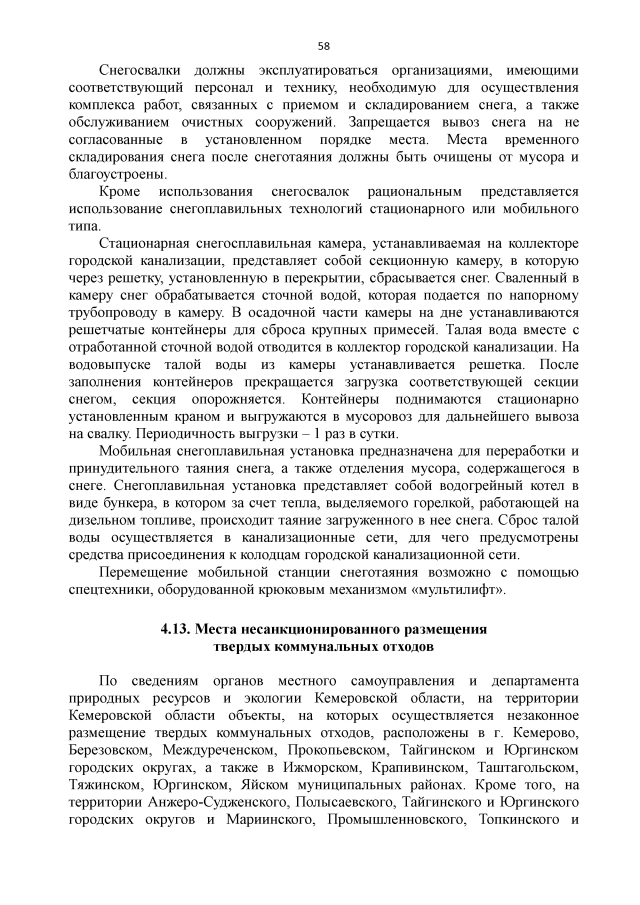 58

Снегосвалки должны эксплуатироваться организациями, имеющими соответствующий персонал и технику, необходимую для осуществления комплекса работ, связанных с приемом и складированием снега, а также обслуживанием очистных сооружений. Запрещается вывоз снега на не согласованные в установленном порядке места. Места временного складирования снега после снеготаяния должны быть очищены от мусора и благоустроены.

Кроме использования снегосвалок рациональным представляется использование снегоплавильных технологий стационарного или мобильного типа.

Стационарная снегосплавильная камера, устанавливаемая на коллекторе городской канализации, представляет собой секционную камеру, в которую через решетку, установленную в перекрытии, сбрасывается снег. Сваленный в камеру снег обрабатывается сточной водой, которая подается по напорному трубопроводу в камеру. В осадочной части камеры на дне устанавливаются решетчатые контейнеры для сброса крупных примесей. Талая вода вместе с отработанной сточной водой отводится в коллектор городской канализации. На водовыпуске талой воды из камеры устанавливается решетка. После заполнения контейнеров прекращается загрузка соответствующей секции снегом, секция опорожняется. Контейнеры поднимаются стационарно установленным краном и выгружаются в мусоровоз для дальнейшего вывоза на свалку. Периодичность выгрузки – 1 раз в сутки.

Мобильная снегоплавильная установка предназначена для переработки и принудительного таяния снега, а также отделения мусора, содержащегося в снеге. Снегоплавильная установка представляет собой водогрейный котел в виде бункера, в котором за счет тепла, выделяемого горелкой, работающей на дизельном топливе, происходит таяние загруженного в нее снега. Сброс талой воды осуществляется в канализационные сети, для чего предусмотрены средства присоединения к колодцам городской канализационной сети.

Перемещение мобильной станции снеготаяния возможно с помощью спецтехники, оборудованной крюковым механизмом «мультилифт».

4.13. Места несанкционированного размещения твердых коммунальных отходов

По сведениям органов местного самоуправления и департамента природных ресурсов и экологии Кемеровской области, на территории Кемеровской области объекты, на которых осуществляется незаконное размещение твердых коммунальных отходов, расположены в г. Кемерово, Березовском, Междуреченском, Прокопьевском, Тайгинском и Юргинском городских округах, а также в Ижморском, Крапивинском, Таштагольском, Тяжинском, Юргинском, Яйском муниципальных районах. Кроме того, на территории Анжеро-Судженского, Полысаевского, Тайгинского и Юргинского городских округов и Мариинского, Промышленновского, Топкинского и